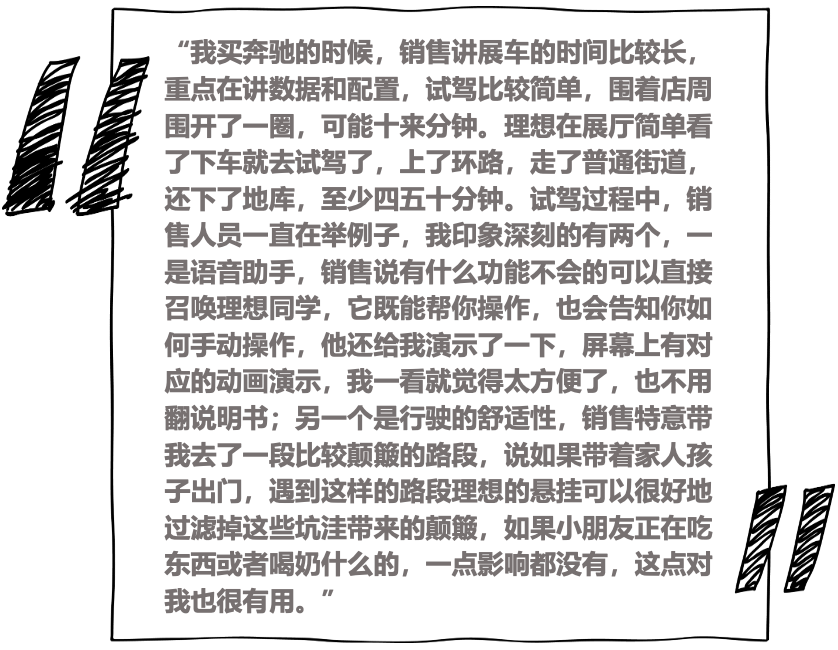 “我买奔驰的时候，销售讲展车的时间比较长，重点在讲数据和配置，试驾比较简单，围着店周围开了一圈，可能十来分钟。理想在展厅简单看了下车就去试驾了，上了环路，走了普通街道，还下了地库，至少四五十分钟。试驾过程中，销售人员一直在举例子，我印象深刻的有两个，一是语音助手，销售说有什么功能不会的可以直接召唤理想同学，它既能帮你操作，也会告知你如何手动操作，他还给我演示了一下，屏幕上有对应的动画演示，我一看就觉得太方便了，也不用翻说明书；另一个是行驶的舒适性，销售特意带我去了一段比较颠簸的路段，说如果带着家人孩子出门，遇到这样的路段理想的悬挂可以很好地过滤掉这些坑洼带来的颠簸，如果小朋友正在吃东西或者喝奶什么的，一点影响都没有，这点对我也很有用。”